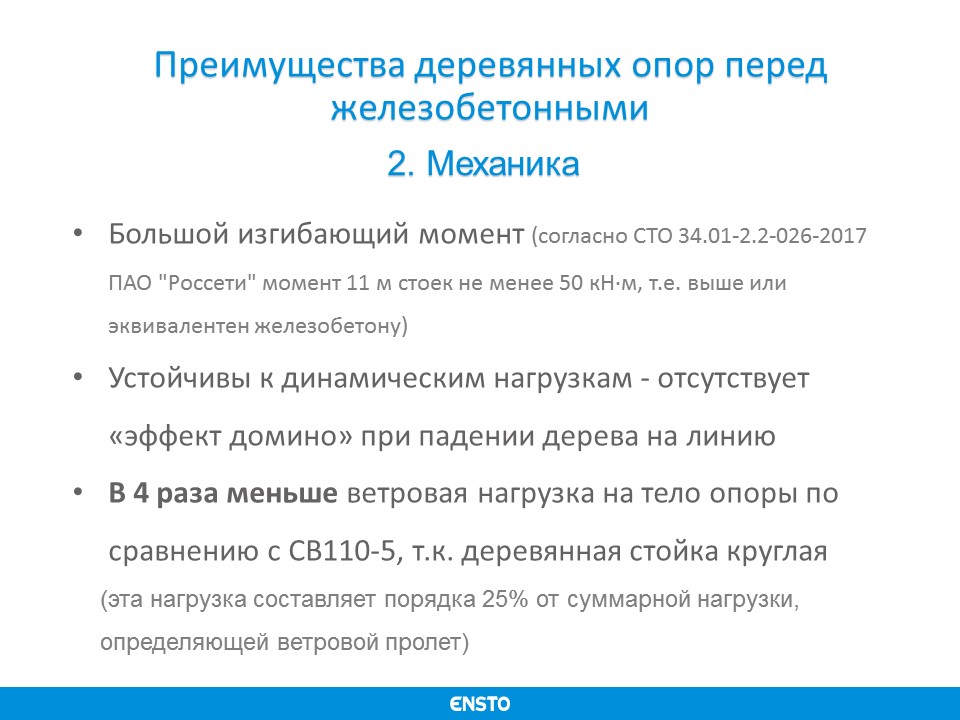 Преимущества деревянных опор перед железобетонными

2. Механика

• Большой изгибающий момент (согласно СТО 34.01-2.2-026-2017 ПАО "Россети" момент 11 м стоек не менее 50 кН·м, т.е. выше или эквивалентен железобетону)

• Устойчивы к динамическим нагрузкам - отсутствует «эффект домино» при падении дерева на линию

• В 4 раза меньше ветровая нагрузка на тело опоры по сравнению с СВ110-5, т.к. деревянная стойка круглая (эта нагрузка составляет порядка 25% от суммарной нагрузки, определяющей ветровой пролет)

ENSTO